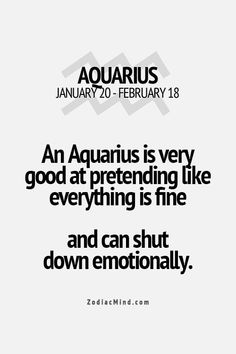 AQUARIUS
JANUARY 20 - FEBRUARY 18

An Aquarius is very good at pretending like everything is fine

and can shut down emotionally.

ZodiacMind.com